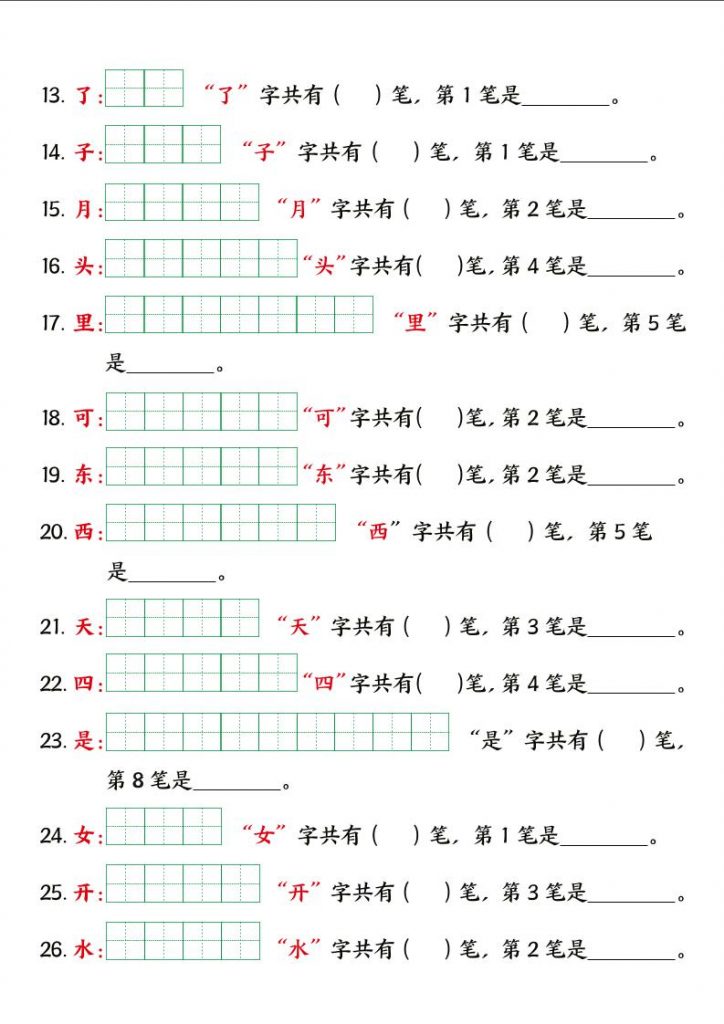 13. 了： “了”字共有（ ）笔，第 1 笔是________。

14. 子： “子”字共有（ ）笔，第 1 笔是________。

15. 月： “月”字共有（ ）笔，第 2 笔是________。

16. 头： “头”字共有（ ）笔，第 4 笔是________。

17. 里： “里”字共有（ ）笔，第 5 笔是________。

18. 可： “可”字共有（ ）笔，第 2 笔是________。

19. 东： “东”字共有（ ）笔，第 2 笔是________。

20. 西： “西”字共有（ ）笔，第 5 笔是________。

21. 天： “天”字共有（ ）笔，第 3 笔是________。

22. 四： “四”字共有（ ）笔，第 4 笔是________。

23. 是： “是”字共有（ ）笔，第 8 笔是________。

24. 女： “女”字共有（ ）笔，第 1 笔是________。

25. 开： “开”字共有（ ）笔，第 3 笔是________。

26. 水： “水”字共有（ ）笔，第 2 笔是________。